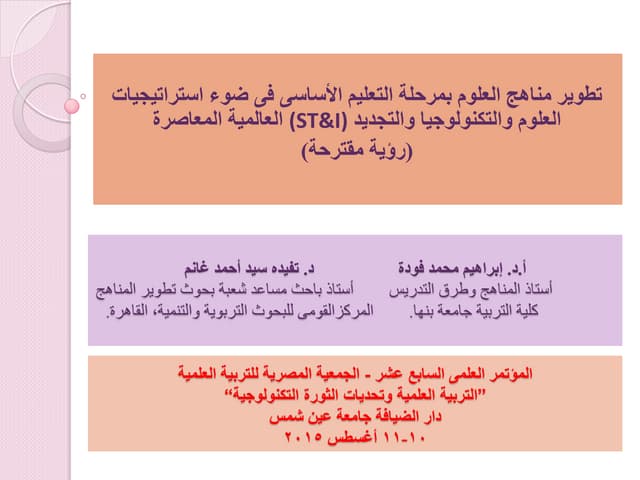 تطوير مناهج العلوم بمرحلة التعليم الأساسى فى ضوء استراتيجيات العلوم والتكنولوجيا والتجديد (ST&I) العالمية المعاصرة
(رؤية مقترحة)

أ.د. إبراهيم محمد فودة
أستاذ المناهج وطرق التدريس
كلية التربية جامعة بنها.

د. تفيده سيد أحمد غانم
أستاذ باحث مساعد شعبة بحوث تطوير المناهج
المركزالقومى للبحوث التربوية والتنمية، القاهرة.

المؤتمر العلمى السابع عشر - الجمعية المصرية للتربية العلمية
"التربية العلمية وتحديات الثورة التكنولوجية"
دار الضيافة جامعة عين شمس
١٠-١١ أغسطس ٢٠١٥